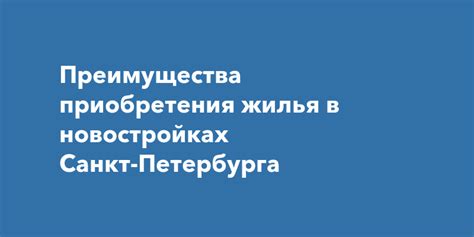 Преимущества приобретения жилья в новостройках Санкт-Петербурга